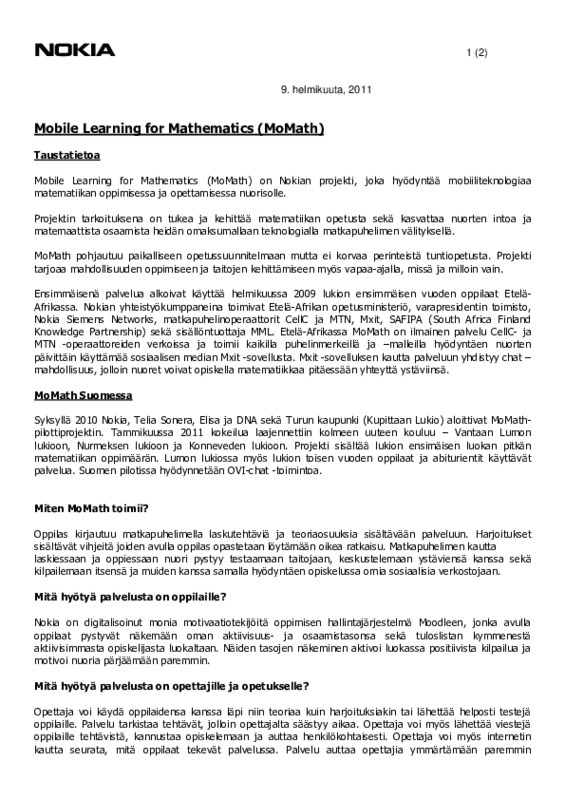 NOKIA

1 (2)

9. helmikuuta, 2011

Mobile Learning for Mathematics (MoMath)

Taustatietoa

Mobile Learning for Mathematics (MoMath) on Nokian projekti, joka hyödyntää mobiiliteknologiaa matematiikan oppimisessa ja opettamisessa nuorisolle.

Projektin tarkoituksena on tukea ja kehittää matematiikan opetusta sekä kasvattaa nuorten intoa ja matemaattista osaamista heidän omaksumallaan teknologialla matkapuhelimen välityksellä.

MoMath pohjautuu paikalliseen opetussuunnitelmaan mutta ei korvaa perinteistä tuntiopetusta. Projekti tarjoaa mahdollisuuden oppimiseen ja taitojen kehittämiseen myös vapaa-ajalla, missä ja milloin vain.

Ensimmäisenä palvelua alkoivat käyttää helmikuussa 2009 lukion ensimmäisen vuoden oppilaat Etelä-Afrikassa. Nokian yhteistyökumppaneina toimivat Etelä-Afrikan opetusministeriö, varapresidentin toimisto, Nokia Siemens Networks, matkapuhelinoperaattorit CellC ja MTN, Mxit, SAFIPA (South Africa Finland Knowledge Partnership) sekä sisällöntuottaja MML. Etelä-Afrikassa MoMath on ilmainen palvelu CellC- ja MTN -operaattoreiden verkoissa ja toimii kaikilla puhelinmerkeillä ja –malleilla hyödyntäen nuorten päivittäin käyttämää sosiaalisen median Mxit -sovellusta. Mxit -sovelluksen kautta palveluun yhdistyy chat –mahdollisuus, jolloin nuoret voivat opiskella matematiikkaa pitäessään yhteyttä ystäviinsä.

MoMath Suomessa

Syksyllä 2010 Nokia, Telia Sonera, Elisa ja DNA sekä Turun kaupunki (Kupittaan Lukio) aloittivat MoMath-pilottiprojektin. Tammikuussa 2011 kokeilua laajennettiin kolmeen uuteen kouluun – Vantaan Lumon lukioon, Nurmeksen lukioon ja Konneveden lukioon. Projekti sisältää lukion ensimäisen luokan pitkän matematiikan oppimäärän. Lumon lukiossa myös lukion toisen vuoden oppilaat ja abiturientit käyttävät palvelua. Suomen pilotissa hyödynnetään OVI-chat -toimintoa.

Miten MoMath toimii?

Oppilas kirjautuu matkapuhelimella laskutehtäviä ja teoriaosuuksia sisältävään palveluun. Harjoitukset sisältävät vihjeitä joiden avulla oppilas opastetaan löytämään oikea ratkaisu. Matkapuhelimen kautta laskiessaan ja oppiessaan nuori pystyy testaamaan taitojaan, keskustelemaan ystäviensä kanssa sekä kilpailemaan itsensä ja muiden kanssa samalla hyödyntäen opiskelussa omia sosiaalisia verkostojaan.

Mitä hyötyä palvelusta on oppilaille?

Nokia on digitalisoinut monia motivaatiotekijöitä oppimisen hallintajärjestelmä Moodleen, jonka avulla oppilaat pystyvät näkemään oman aktiivisuus- ja osaamistasonsa sekä tuloslistan kymmenestä aktiivisimmasta opiskelijasta luokaltaan. Näiden tasojen näkeminen aktivoi luokassa positiivista kilpailua ja motivoi nuoria pärjäämään paremmin.

Mitä hyötyä palvelusta on opettajille ja opetukselle?

Opettaja voi käydä oppilaidensa kanssa läpi niin teoriaa kuin harjoituksiakin tai lähettää helposti testejä oppilaille. Palvelu tarkistaa tehtävät, jolloin opettajalta säästyy aikaa. Opettaja voi myös lähettää viestejä oppilaille tehtävistä, kannustaa opiskelemaan ja auttaa henkilökohtaisesti. Opettaja voi myös internetin kautta seurata, mitä oppilaat tekevät palvelussa. Palvelu auttaa opettajia ymmärtämään paremmin